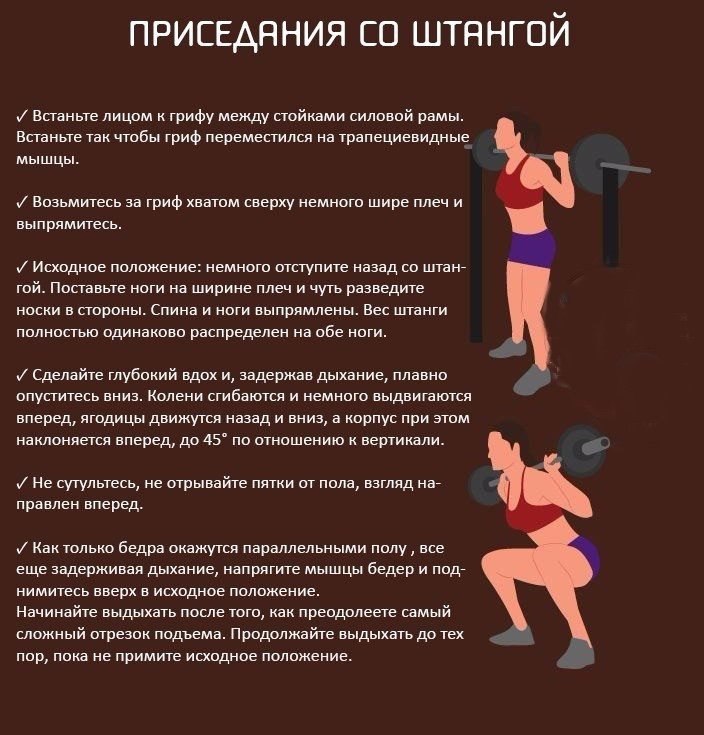 ПРИСЕДАНИЯ СО ШТАНГОЙ

✓ Встаньте лицом к грифу между стойками силовой рамы. Встаньте так чтобы гриф переместился на трапециевидные мышцы.

✓ Возьмитесь за гриф хватом сверху немного шире плеч и выпрямитесь.

✓ Исходное положение: немного отступите назад со штангой. Поставьте ноги на ширине плеч и чуть разведите носки в стороны. Спина и ноги выпрямлены. Вес штанги полностью одинаково распределен на обе ноги.

✓ Сделайте глубокий вдох и, задержав дыхание, плавно опуститесь вниз. Колени сгибаются и немного выдвигаются вперед, ягодицы движутся назад и вниз, а корпус при этом наклоняется вперед, до 45° по отношению к вертикали.

✓ Не сутультесь, не отрывайте пятки от пола, взгляд направлен вперед.

✓ Как только бедра окажутся параллельными полу , все еще задерживая дыхание, напрягите мышцы бедер и поднимитесь вверх в исходное положение.
Начинайте выдыхать после того, как преодолеете самый сложный отрезок подъема. Продолжайте выдыхать до тех пор, пока не примите исходное положение.